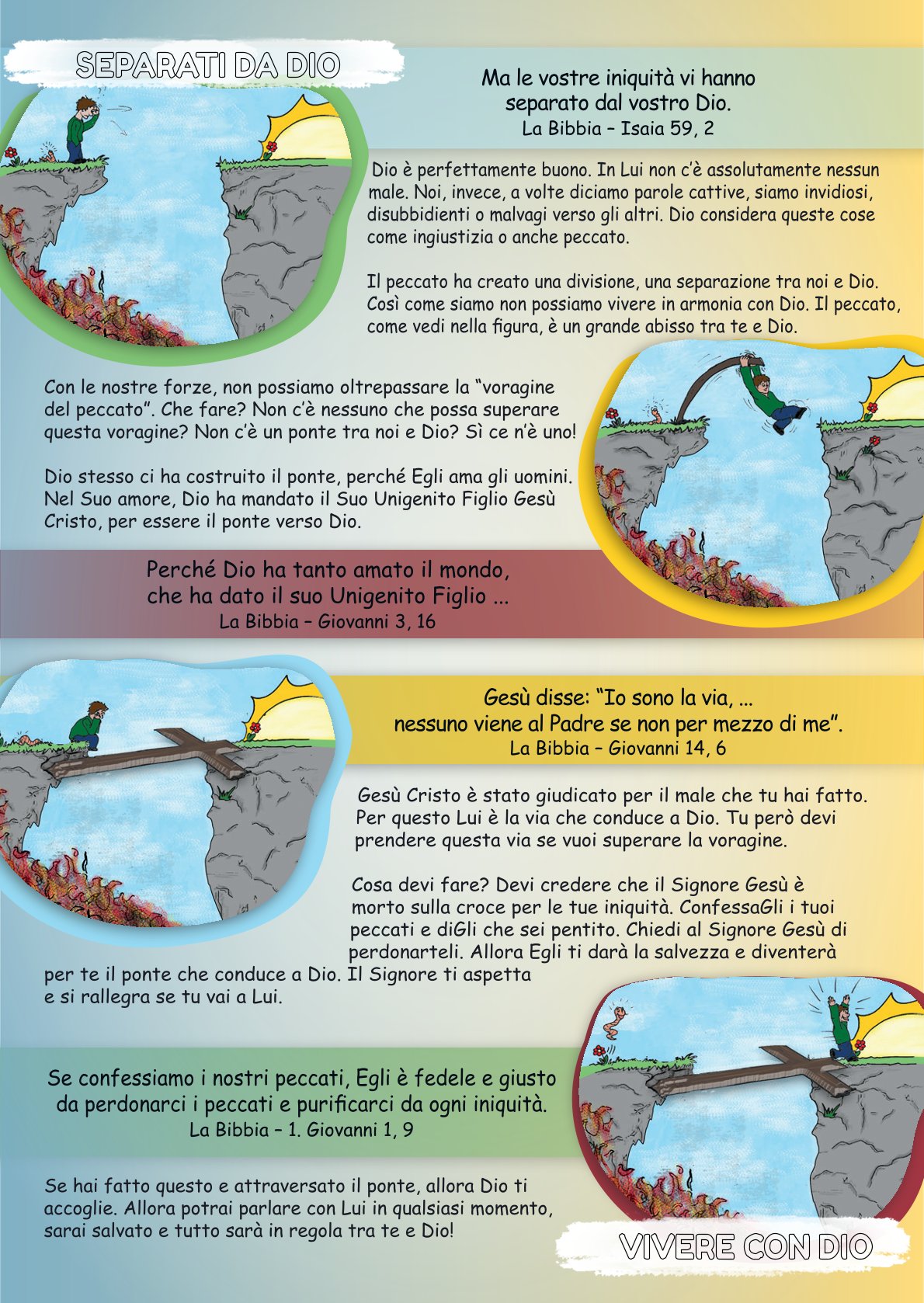 SEPARATI DA DIO

Ma le vostre iniquità vi hanno separato dal vostro Dio.
La Bibbia – Isaia 59, 2

Dio è perfettamente buono. In Lui non c'è assolutamente nessun male. Noi, invece, a volte diciamo parole cattive, siamo invidiosi, disubbidienti o malvagi verso gli altri. Dio considera queste cose come ingiustizia o anche peccato.

Il peccato ha creato una divisione, una separazione tra noi e Dio. Così come siamo non possiamo vivere in armonia con Dio. Il peccato, come vedi nella figura, è un grande abisso tra te e Dio.

Con le nostre forze, non possiamo oltrepassare la "voragine del peccato". Che fare? Non c'è nessuno che possa superare questa voragine? Non c'è un ponte tra noi e Dio? Sì ce n'è uno!

Dio stesso ci ha costruito il ponte, perché Egli ama gli uomini. Nel Suo amore, Dio ha mandato il Suo Unigenito Figlio Gesù Cristo, per essere il ponte verso Dio.

Perché Dio ha tanto amato il mondo, che ha dato il suo Unigenito Figlio ...
La Bibbia – Giovanni 3, 16

Gesù disse: "Io sono la via, ... nessuno viene al Padre se non per mezzo di me".
La Bibbia – Giovanni 14, 6

Gesù Cristo è stato giudicato per il male che tu hai fatto. Per questo Lui è la via che conduce a Dio. Tu però devi prendere questa via se vuoi superare la voragine.

Cosa devi fare? Devi credere che il Signore Gesù è morto sulla croce per le tue iniquità. ConfessaGli i tuoi peccati e diGli che sei pentito. Chiedi al Signore Gesù di perdonarteli. Allora Egli ti darà la salvezza e diventerà per te il ponte che conduce a Dio. Il Signore ti aspetta e si rallegra se tu vai a Lui.

Se confessiamo i nostri peccati, Egli è fedele e giusto da perdonarci i peccati e purificarci da ogni iniquità.
La Bibbia – 1. Giovanni 1, 9

Se hai fatto questo e attraversato il ponte, allora Dio ti accoglie. Allora potrai parlare con Lui in qualsiasi momento, sarai salvato e tutto sarà in regola tra te e Dio!

VIVERE CON DIO